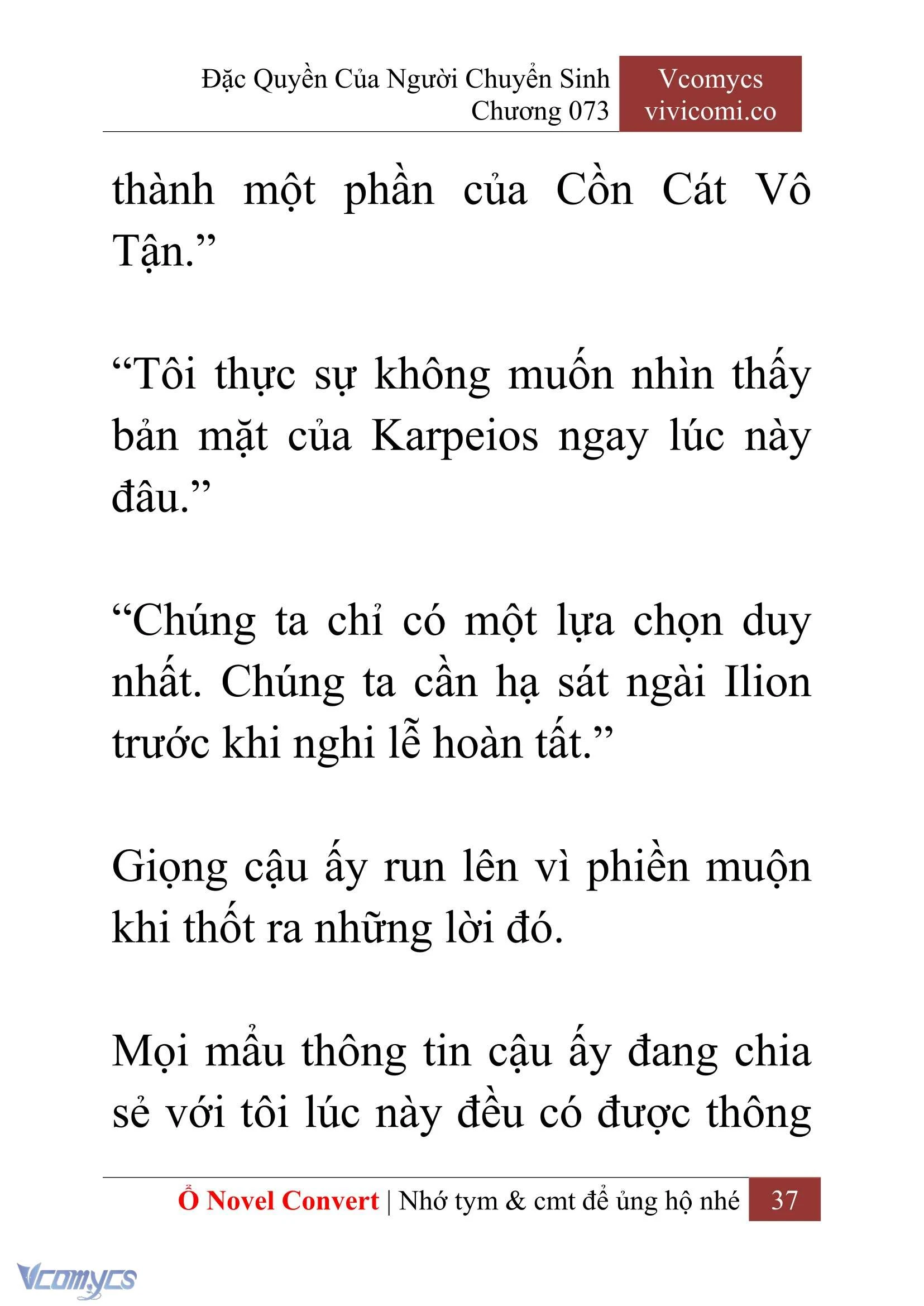 Đặc Quyền Của Người Chuyển Sinh
Chương 073

Vcomycs
vivicomi.co

thành một phần của Cồn Cát Vô Tận.”

“Tôi thực sự không muốn nhìn thấy bản mặt của Karpeios ngay lúc này đâu.”

“Chúng ta chỉ có một lựa chọn duy nhất. Chúng ta cần hạ sát ngài Ilion trước khi nghi lễ hoàn tất.”

Giọng cậu ấy run lên vì phiền muộn khi thốt ra những lời đó.

Mọi mẩu thông tin cậu ấy đang chia sẻ với tôi lúc này đều có được thông

Ổ Novel Convert | Nhớ tym & cmt để ủng hộ nhé 37

Vcomycs